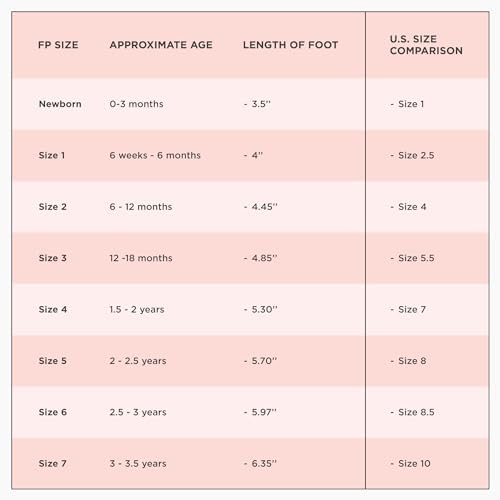 | FP SIZE | APPROXIMATE AGE | LENGTH OF FOOT | U.S. SIZE COMPARISON |
|---|---|---|---|
| Newborn | 0-3 months | - 3.5'' | - Size 1 |
| Size 1 | 6 weeks - 6 months | - 4'' | - Size 2.5 |
| Size 2 | 6 - 12 months | - 4.45'' | - Size 4 |
| Size 3 | 12 -18 months | - 4.85'' | - Size 5.5 |
| Size 4 | 1.5 - 2 years | - 5.30'' | - Size 7 |
| Size 5 | 2 - 2.5 years | - 5.70'' | - Size 8 |
| Size 6 | 2.5 - 3 years | - 5.97'' | - Size 8.5 |
| Size 7 | 3 - 3.5 years | - 6.35'' | - Size 10 |